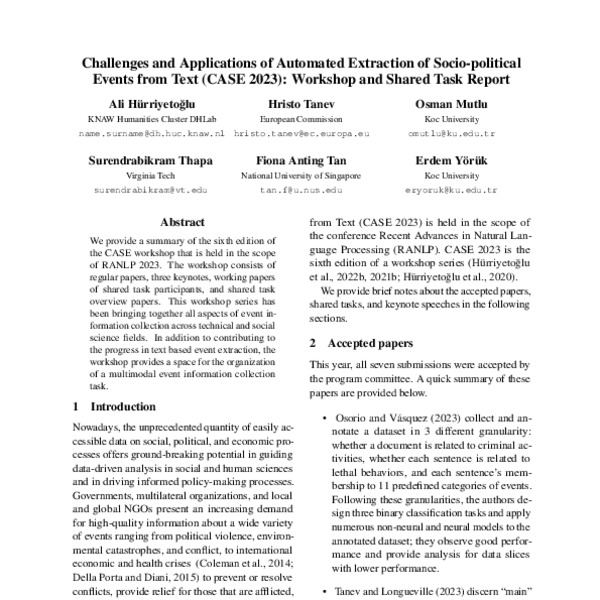 Challenges and Applications of Automated Extraction of Socio-political Events from Text (CASE 2023): Workshop and Shared Task Report

Ali Hürriyetoğlu
KNAW Humanities Cluster DHLab
name.surname@dh.huc.knaw.nl

Hristo Tanev
European Commission
hristo.tanev@ec.europa.eu

Osman Mutlu
Koc University
omutlu@ku.edu.tr

Surendrabikram Thapa
Virginia Tech
surendrabikram@vt.edu

Fiona Anting Tan
National University of Singapore
tan.f@u.nus.edu

Erdem Yörük
Koc University
eryoruk@ku.edu.tr

Abstract

We provide a summary of the sixth edition of the CASE workshop that is held in the scope of RANLP 2023. The workshop consists of regular papers, three keynotes, working papers of shared task participants, and shared task overview papers. This workshop series has been bringing together all aspects of event information collection across technical and social science fields. In addition to contributing to the progress in text based event extraction, the workshop provides a space for the organization of a multimodal event information collection task.

1 Introduction

Nowadays, the unprecedented quantity of easily accessible data on social, political, and economic processes offers ground-breaking potential in guiding data-driven analysis in social and human sciences and in driving informed policy-making processes. Governments, multilateral organizations, and local and global NGOs present an increasing demand for high-quality information about a wide variety of events ranging from political violence, environmental catastrophes, and conflict, to international economic and health crises (Coleman et al., 2014; Della Porta and Diani, 2015) to prevent or resolve conflicts, provide relief for those that are afflicted,

from Text (CASE 2023) is held in the scope of the conference Recent Advances in Natural Language Processing (RANLP). CASE 2023 is the sixth edition of a workshop series (Hürriyetoğlu et al., 2022b, 2021b; Hürriyetoğlu et al., 2020).

We provide brief notes about the accepted papers, shared tasks, and keynote speeches in the following sections.

2 Accepted papers

This year, all seven submissions were accepted by the program committee. A quick summary of these papers are provided below.

• Osorio and Vásquez (2023) collect and annotate a dataset in 3 different granularity: whether a document is related to criminal activities, whether each sentence is related to lethal behaviors, and each sentence's membership to 11 predefined categories of events. Following these granularities, the authors design three binary classification tasks and apply numerous non-neural and neural models to the annotated dataset; they observe good performance and provide analysis for data slices with lower performance.

• Tanev and Longueville (2023) discern "main"